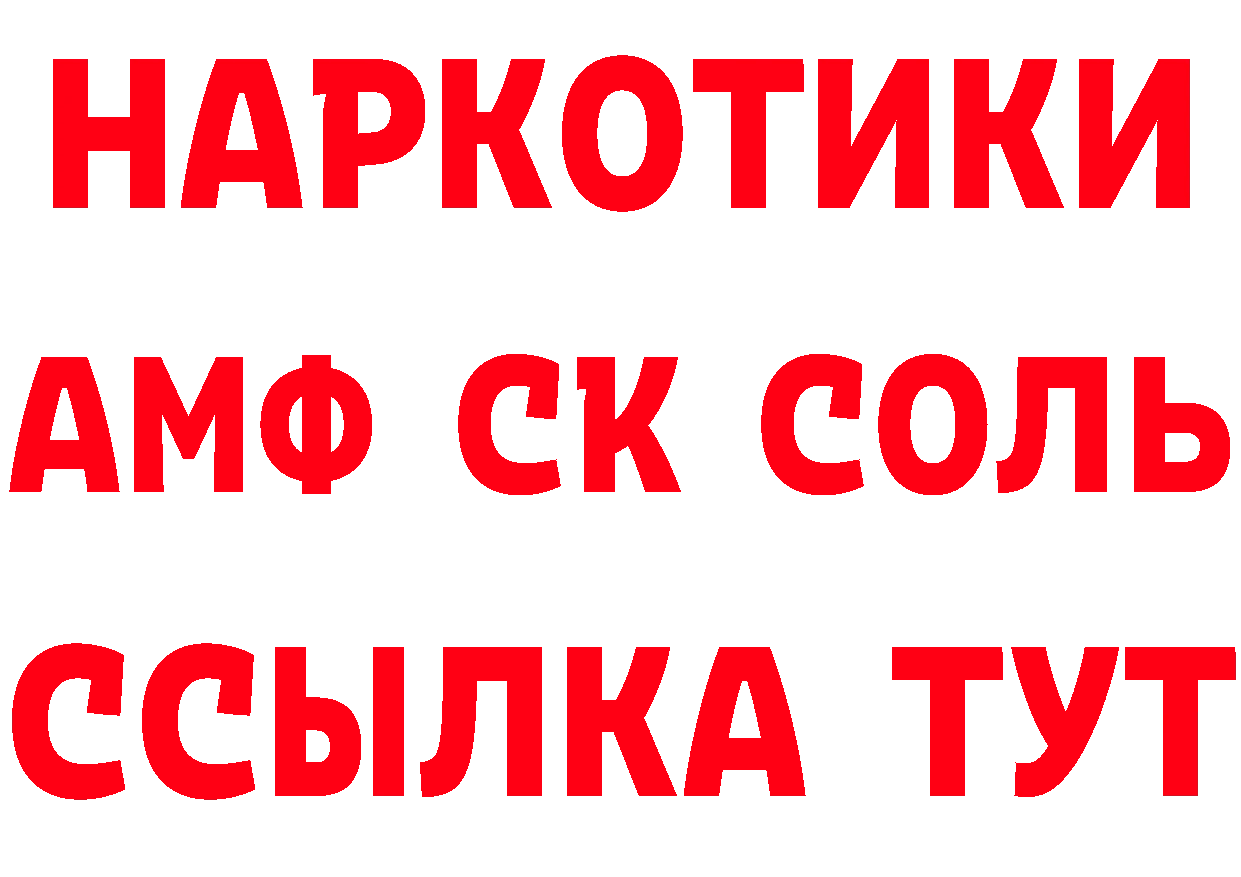 НАРКОТИКИ
АМФ СК СОЛЬ
ССЫЛКА ТУТ